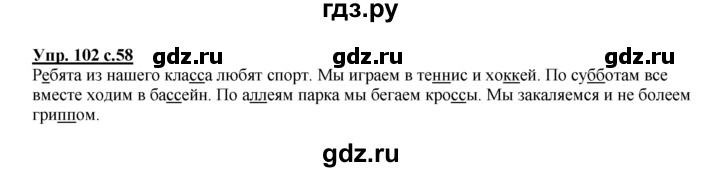 гдз.ру

Упр. 102 с.58 gdz.ru gdz.ru gdz.ru

Ребята из нашего класса любят спорт. Мы играем в теннис и хоккей. По субботам все вместе ходим в бассейн. По аллеям парка мы бегаем кроссы. Мы закаляемся и не болеем гриппом.

gdz.ru